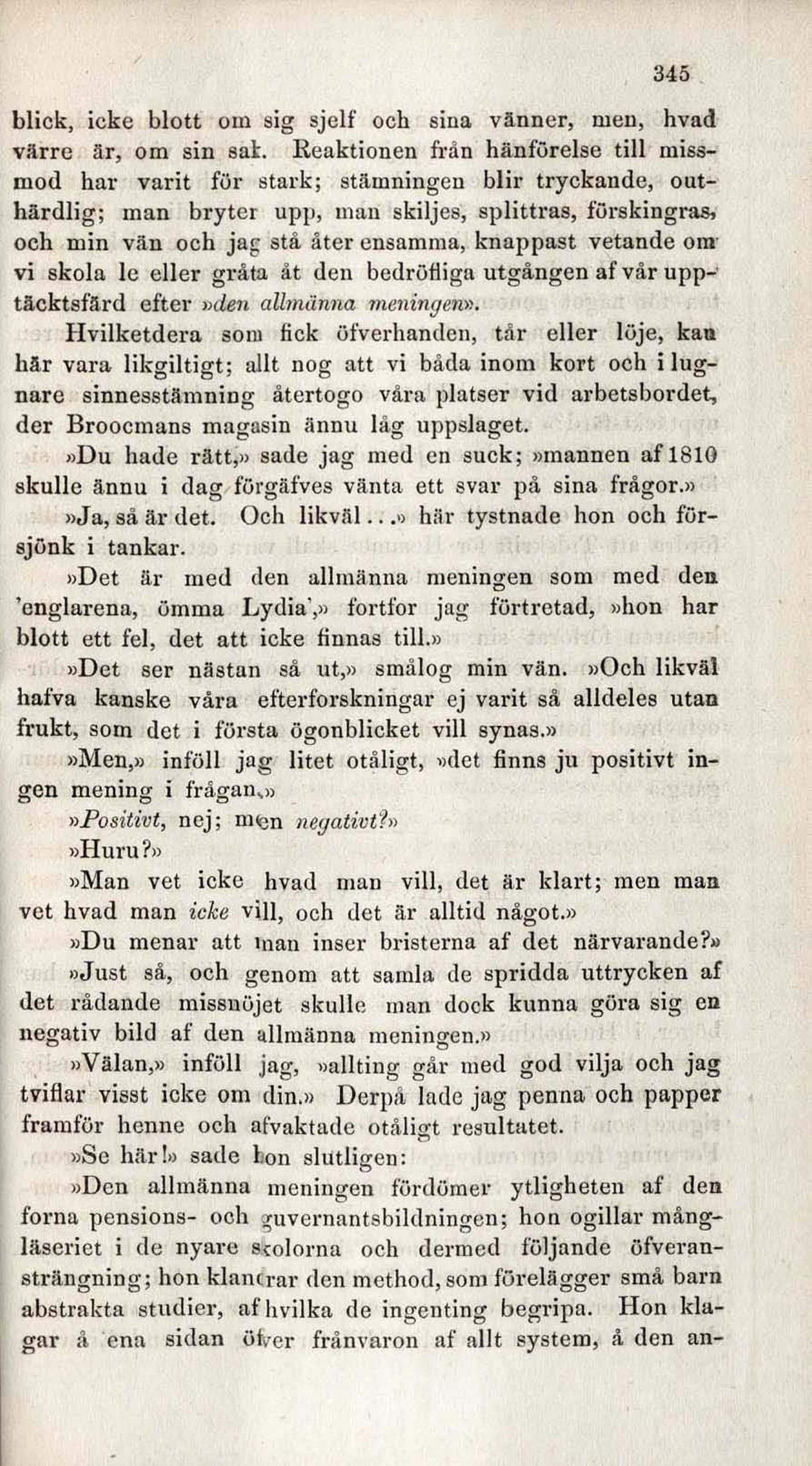 345

blick, icke blott om sig sjelf och sina vänner, men, hvad värre är, om sin sak. Reaktionen från hänförelse till missmod har varit för stark; stämningen blir tryckande, outhärdlig; man bryter upp, man skiljes, splittras, förskingras, och min vän och jag stå åter ensamma, knappast vetande om vi skola le eller gråta åt den bedröfliga utgången af vår upptäcktsfärd efter »den allmänna meningen».

Hvilketdera som fick öfverhanden, tår eller löje, kan här vara likgiltigt; allt nog att vi båda inom kort och i lugnare sinnesstämning återtogo våra platser vid arbetsbordet, der Broocmans magasin ännu låg uppslaget.

»Du hade rätt,» sade jag med en suck; »mannen af 1810 skulle ännu i dag förgäfves vänta ett svar på sina frågor.»

»Ja, så är det. Och likväl...» här tystnade hon och försjönk i tankar.

»Det är med den allmänna meningen som med den 'englarena, ömma Lydia',» fortfor jag förtretad, »hon har blott ett fel, det att icke finnas till.»

»Det ser nästan så ut,» smålog min vän. »Och likväl hafva kanske våra efterforskningar ej varit så alldeles utan frukt, som det i första ögonblicket vill synas.»

»Men,» inföll jag litet otåligt, »det finns ju positivt ingen mening i frågan.»

»Positivt, nej; men negativt?»

»Huru?»

»Man vet icke hvad man vill, det är klart; men man vet hvad man icke vill, och det är alltid något.»

»Du menar att man inser bristerna af det närvarande?»

»Just så, och genom att samla de spridda uttrycken af det rådande missnöjet skulle man dock kunna göra sig en negativ bild af den allmänna meningen.»

»Välan,» inföll jag, »allting går med god vilja och jag tviflar visst icke om din.» Derpå lade jag penna och papper framför henne och afvaktade otåligt resultatet.

»Se här!» sade hon slutligen:

»Den allmänna meningen fördömer ytligheten af den forna pensions- och guvernantsbildningen; hon ogillar mångläseriet i de nyare skolorna och dermed följande öfveransträngning; hon klandrar den method, som förelägger små barn abstrakta studier, af hvilka de ingenting begripa. Hon klagar å ena sidan öfver frånvaron af allt system, å den an-